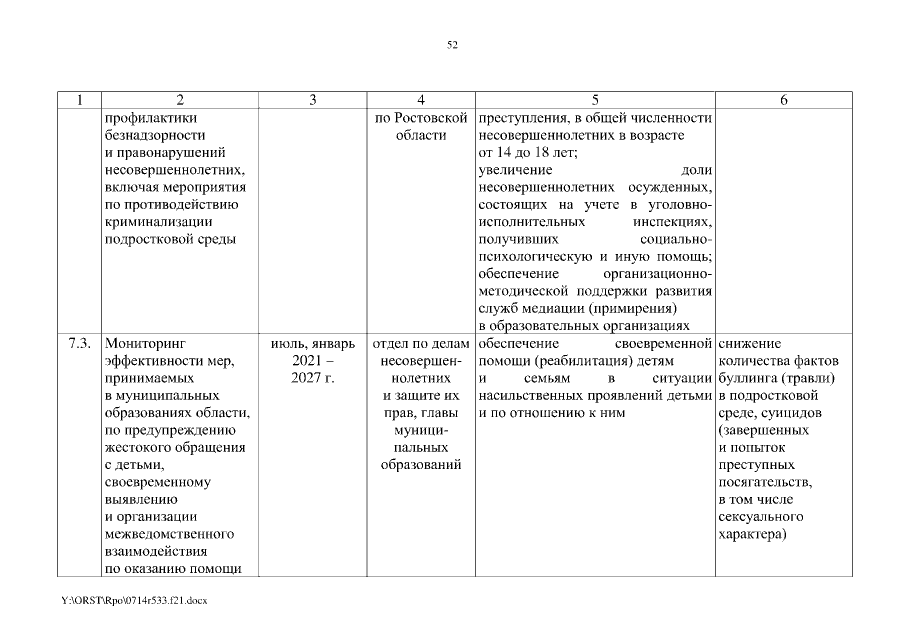 52

| 1 | 2 | 3 | 4 | 5 | 6 |
|---|---|---|---|---|---|
| | профилактики безнадзорности и правонарушений несовершеннолетних, включая мероприятия по противодействию криминализации подростковой среды | | по Ростовской области | преступления, в общей численности несовершеннолетних в возрасте от 14 до 18 лет; увеличение доли несовершеннолетних осужденных, состоящих на учете в уголовно-исполнительных инспекциях, получивших социально-психологическую и иную помощь; обеспечение организационно-методической поддержки развития служб медиации (примирения) в образовательных организациях | |
| 7.3. | Мониторинг эффективности мер, принимаемых в муниципальных образованиях области, по предупреждению жестокого обращения с детьми, своевременному выявлению и организации межведомственного взаимодействия по оказанию помощи | июль, январь 2021 – 2027 г. | отдел по делам несовершеннолетних и защите их прав, главы муниципальных образований | обеспечение своевременной помощи (реабилитация) детям и семьям в ситуации насильственных проявлений детьми и по отношению к ним | снижение количества фактов буллинга (травли) в подростковой среде, суицидов (завершенных и попыток преступных посягательств, в том числе сексуального характера) |

Y:\ORST\Rpo\0714r533.f21.docx